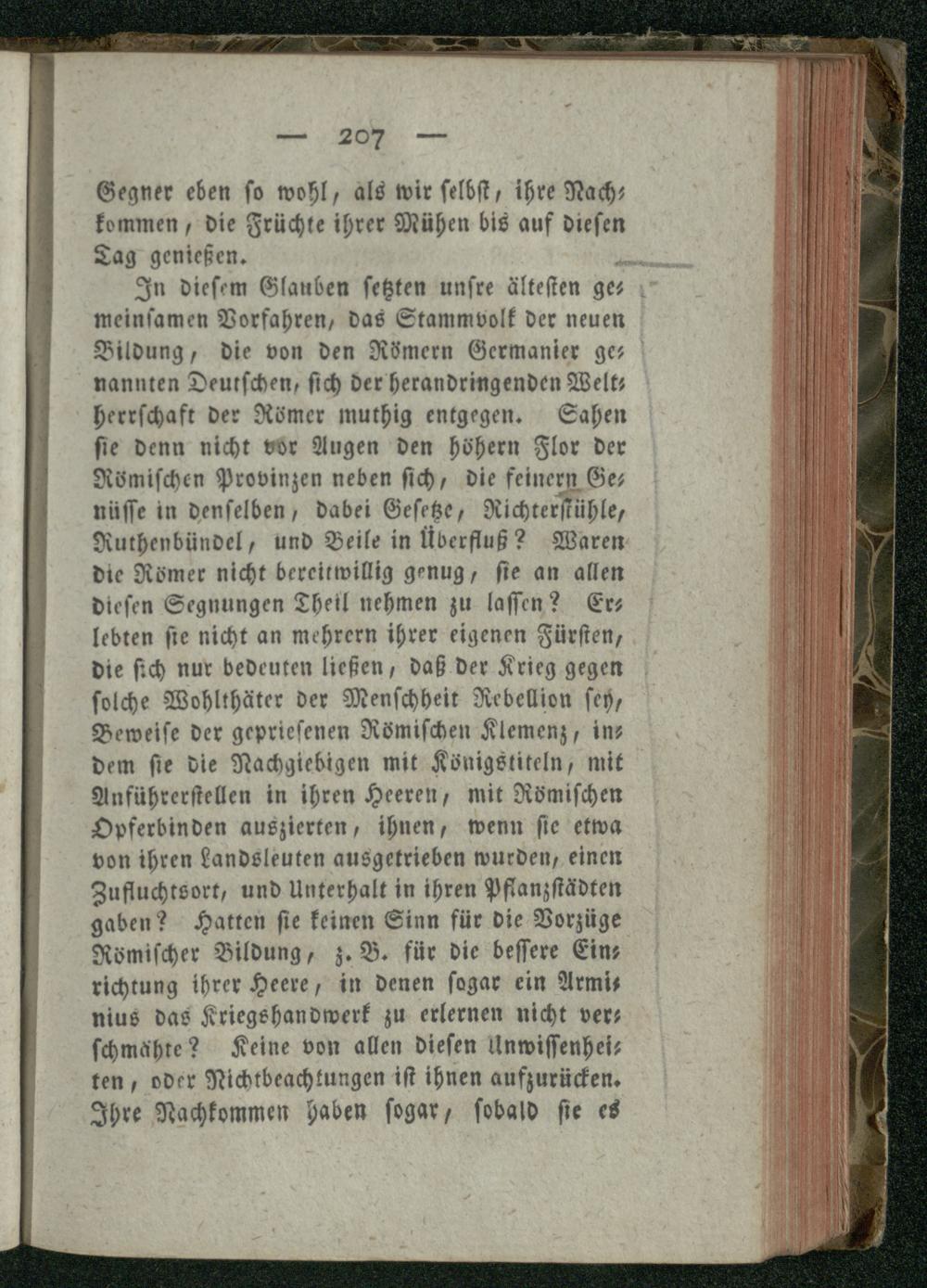 — 207 —

Gegner eben so wohl, als wir selbst, ihre Nachkommen, die Früchte ihrer Mühen bis auf diesen Tag genießen.

In diesem Glauben setzten unsre ältesten gemeinsamen Vorfahren, das Stammvolk der neuen Bildung, die von den Römern Germanier genannten Deutschen, sich der herandringenden Weltherrschaft der Römer muthig entgegen. Sahen sie denn nicht vor Augen den höhern Flor der Römischen Provinzen neben sich, die feinern Genüsse in denselben, dabei Gesetze, Richterstühle, Ruthenbündel, und Beile in Überfluß? Waren die Römer nicht bereitwillig genug, sie an allen diesen Segnungen Theil nehmen zu lassen? Erlebten sie nicht an mehrern ihrer eigenen Fürsten, die sich nur bedeuten ließen, daß der Krieg gegen solche Wohlthäter der Menschheit Rebellion sey, Beweise der gepriesenen Römischen Klemenz, indem sie die Nachgiebigen mit Königstiteln, mit Anführerstellen in ihren Heeren, mit Römischen Opferbinden auszierten, ihnen, wenn sie etwa von ihren Landsleuten ausgetrieben wurden, einen Zufluchtsort, und Unterhalt in ihren Pflanzstädten gaben? Hatten sie keinen Sinn für die Vorzüge Römischer Bildung, z. B. für die bessere Einrichtung ihrer Heere, in denen sogar ein Arminius das Kriegshandwerk zu erlernen nicht verschmähte? Keine von allen diesen Unwissenheiten, oder Nichtbeachtungen ist ihnen aufzurücken. Ihre Nachkommen haben sogar, sobald sie es